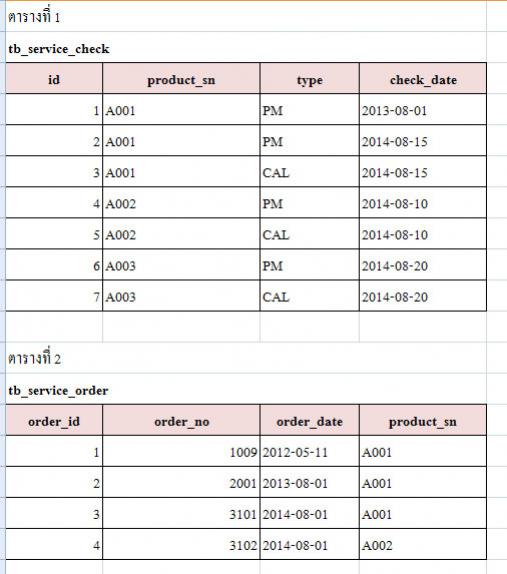 ตารางที่ 1

tb_service_check

| id | product_sn | type | check_date |
|---|---|---|---|
| 1 | A001 | PM | 2013-08-01 |
| 2 | A001 | PM | 2014-08-15 |
| 3 | A001 | CAL | 2014-08-15 |
| 4 | A002 | PM | 2014-08-10 |
| 5 | A002 | CAL | 2014-08-10 |
| 6 | A003 | PM | 2014-08-20 |
| 7 | A003 | CAL | 2014-08-20 |

ตารางที่ 2

tb_service_order

| order_id | order_no | order_date | product_sn |
|---|---|---|---|
| 1 | 1009 | 2012-05-11 | A001 |
| 2 | 2001 | 2013-08-01 | A001 |
| 3 | 3101 | 2014-08-01 | A001 |
| 4 | 3102 | 2014-08-01 | A002 |